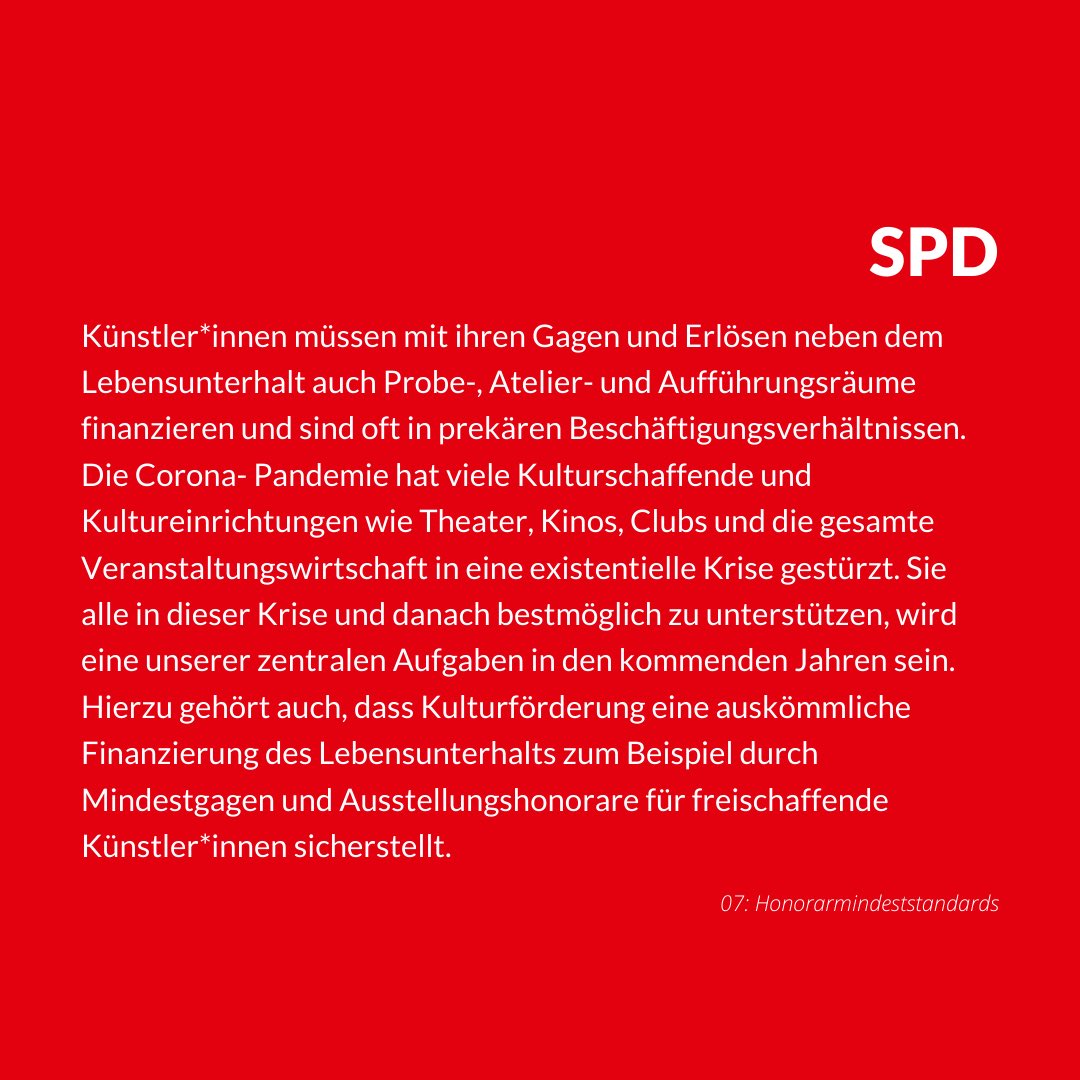 SPD

Künstler*innen müssen mit ihren Gagen und Erlösen neben dem Lebensunterhalt auch Probe-, Atelier- und Aufführungsräume finanzieren und sind oft in prekären Beschäftigungsverhältnissen. Die Corona- Pandemie hat viele Kulturschaffende und Kultureinrichtungen wie Theater, Kinos, Clubs und die gesamte Veranstaltungswirtschaft in eine existentielle Krise gestürzt. Sie alle in dieser Krise und danach bestmöglich zu unterstützen, wird eine unserer zentralen Aufgaben in den kommenden Jahren sein. Hierzu gehört auch, dass Kulturförderung eine auskömmliche Finanzierung des Lebensunterhalts zum Beispiel durch Mindestgagen und Ausstellungshonorare für freischaffende Künstler*innen sicherstellt.

07: Honorarmindeststandards